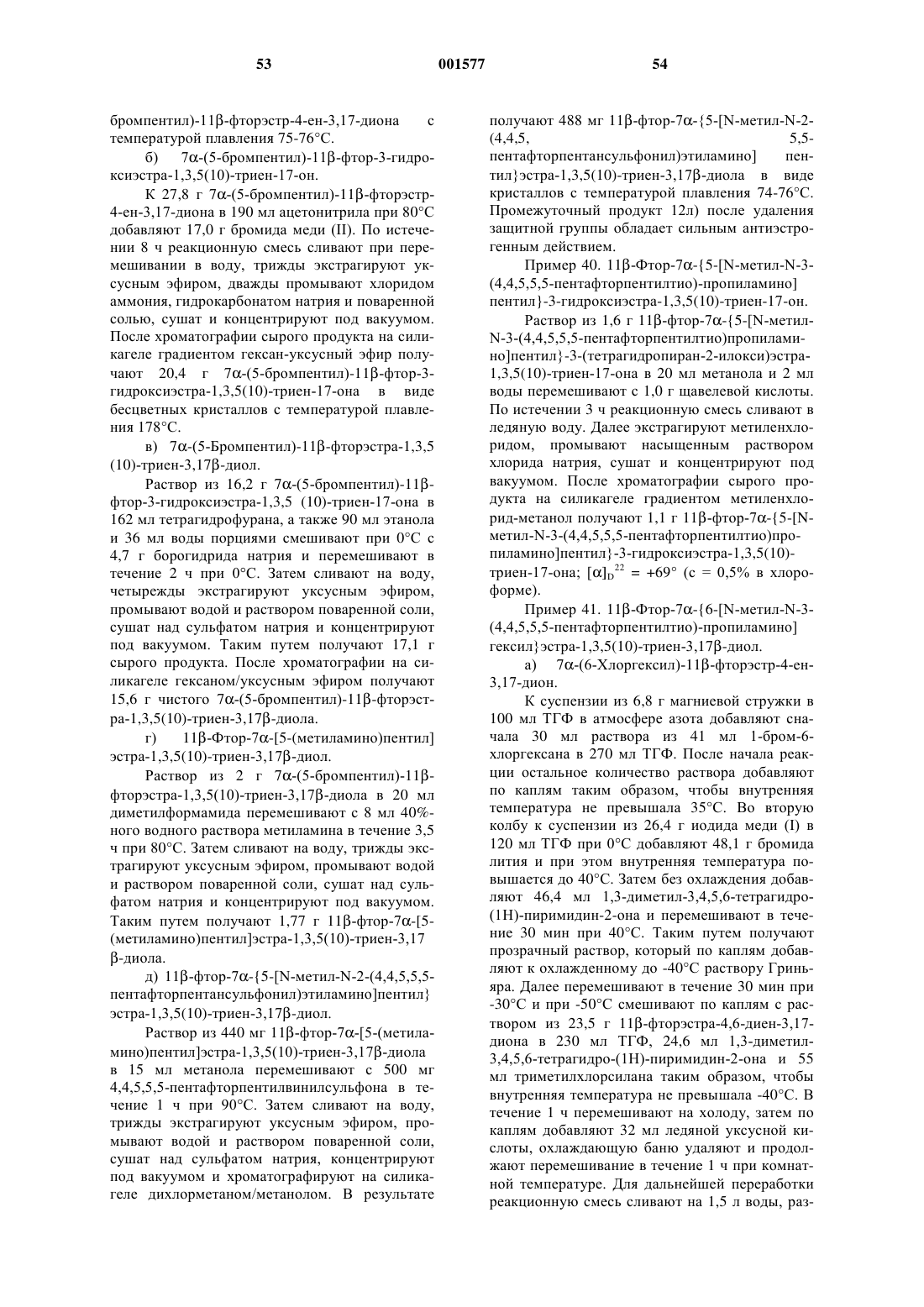 53 001577 54

бромпентил)-11β-фторэстр-4-ен-3,17-диона с температурой плавления 75-76°С.

б) 7α-(5-бромпентил)-11β-фтор-3-гидроксиэстра-1,3,5(10)-триен-17-он.

К 27,8 г 7α-(5-бромпентил)-11β-фторэстр-4-ен-3,17-диона в 190 мл ацетонитрила при 80°С добавляют 17,0 г бромида меди (II). По истечении 8 ч реакционную смесь сливают при перемешивании в воду, трижды экстрагируют уксусным эфиром, дважды промывают хлоридом аммония, гидрокарбонатом натрия и поваренной солью, сушат и концентрируют под вакуумом. После хроматографии сырого продукта на силикагеле градиентом гексан-уксусный эфир получают 20,4 г 7α-(5-бромпентил)-11β-фтор-3-гидроксиэстра-1,3,5(10)-триен-17-она в виде бесцветных кристаллов с температурой плавления 178°С.

в) 7α-(5-Бромпентил)-11β-фторэстра-1,3,5 (10)-триен-3,17β-диол.

Раствор из 16,2 г 7α-(5-бромпентил)-11β-фтор-3-гидроксиэстра-1,3,5 (10)-триен-17-она в 162 мл тетрагидрофурана, а также 90 мл этанола и 36 мл воды порциями смешивают при 0°С с 4,7 г борогидрида натрия и перемешивают в течение 2 ч при 0°С. Затем сливают на воду, четырежды экстрагируют уксусным эфиром, промывают водой и раствором поваренной соли, сушат над сульфатом натрия и концентрируют под вакуумом. Таким путем получают 17,1 г сырого продукта. После хроматографии на силикагеле гексаном/уксусным эфиром получают 15,6 г чистого 7α-(5-бромпентил)-11β-фторэстра-1,3,5(10)-триен-3,17β-диола.

г) 11β-Фтор-7α-[5-(метиламино)пентил] эстра-1,3,5(10)-триен-3,17β-диол.

Раствор из 2 г 7α-(5-бромпентил)-11β-фторэстра-1,3,5(10)-триен-3,17β-диола в 20 мл диметилформамида перемешивают с 8 мл 40%-ного водного раствора метиламина в течение 3,5 ч при 80°С. Затем сливают на воду, трижды экстрагируют уксусным эфиром, промывают водой и раствором поваренной соли, сушат над сульфатом натрия и концентрируют под вакуумом. Таким путем получают 1,77 г 11β-фтор-7α-[5-(метиламино)пентил]эстра-1,3,5(10)-триен-3,17 β-диола.

д) 11β-фтор-7α-{5-[N-метил-N-2-(4,4,5,5,5-пентафторпентансульфонил)этиламино]пентил} эстра-1,3,5(10)-триен-3,17β-диол.

Раствор из 440 мг 11β-фтор-7α-[5-(метиламино)пентил]эстра-1,3,5(10)-триен-3,17β-диола в 15 мл метанола перемешивают с 500 мг 4,4,5,5,5-пентафторпентилвинилсульфона в течение 1 ч при 90°С. Затем сливают на воду, трижды экстрагируют уксусным эфиром, промывают водой и раствором поваренной соли, сушат над сульфатом натрия, концентрируют под вакуумом и хроматографируют на силикагеле дихлорметаном/метанолом. В результате получают 488 мг 11β-фтор-7α-{5-[N-метил-N-2-(4,4,5, 5,5-пентафторпентансульфонил)этиламино] пентил}эстра-1,3,5(10)-триен-3,17β-диола в виде кристаллов с температурой плавления 74-76°С. Промежуточный продукт 12л) после удаления защитной группы обладает сильным антиэстрогенным действием.

Пример 40. 11β-Фтор-7α-{5-[N-метил-N-3-(4,4,5,5,5-пентафторпентилтио)-пропиламино] пентил}-3-гидроксиэстра-1,3,5(10)-триен-17-он.

Раствор из 1,6 г 11β-фтор-7α-{5-[N-метил-N-3-(4,4,5,5,5-пентафторпентилтио)пропиламино]пентил}-3-(тетрагидропиран-2-илокси)эстра-1,3,5(10)-триен-17-она в 20 мл метанола и 2 мл воды перемешивают с 1,0 г щавелевой кислоты. По истечении 3 ч реакционную смесь сливают в ледяную воду. Далее экстрагируют метиленхлоридом, промывают насыщенным раствором хлорида натрия, сушат и концентрируют под вакуумом. После хроматографии сырого продукта на силикагеле градиентом метиленхлорид-метанол получают 1,1 г 11β-фтор-7α-{5-[N-метил-N-3-(4,4,5,5,5-пентафторпентилтио)пропиламино]пентил}-3-гидроксиэстра-1,3,5(10)-триен-17-она; $[\alpha]_D^{22}$ = +69° (с = 0,5% в хлороформе).

Пример 41. 11β-Фтор-7α-{6-[N-метил-N-3-(4,4,5,5,5-пентафторпентилтио)-пропиламино] гексил}эстра-1,3,5(10)-триен-3,17β-диол.

а) 7α-(6-Хлоргексил)-11β-фторэстр-4-ен-3,17-дион.

К суспензии из 6,8 г магниевой стружки в 100 мл ТГФ в атмосфере азота добавляют сначала 30 мл раствора из 41 мл 1-бром-6-хлоргексана в 270 мл ТГФ. После начала реакции остальное количество раствора добавляют по каплям таким образом, чтобы внутренняя температура не превышала 35°С. Во вторую колбу к суспензии из 26,4 г иодида меди (I) в 120 мл ТГФ при 0°С добавляют 48,1 г бромида лития и при этом внутренняя температура повышается до 40°С. Затем без охлаждения добавляют 46,4 мл 1,3-диметил-3,4,5,6-тетрагидро-(1Н)-пиримидин-2-она и перемешивают в течение 30 мин при 40°С. Таким путем получают прозрачный раствор, который по каплям добавляют к охлажденному до -40°С раствору Гриньяра. Далее перемешивают в течение 30 мин при -30°С и при -50°С смешивают по каплям с раствором из 23,5 г 11β-фторэстра-4,6-диен-3,17-диона в 230 мл ТГФ, 24,6 мл 1,3-диметил-3,4,5,6-тетрагидро-(1Н)-пиримидин-2-она и 55 мл триметилхлорсилана таким образом, чтобы внутренняя температура не превышала -40°С. В течение 1 ч перемешивают на холоду, затем по каплям добавляют 32 мл ледяной уксусной кислоты, охлаждающую баню удаляют и продолжают перемешивание в течение 1 ч при комнатной температуре. Для дальнейшей переработки реакционную смесь сливают на 1,5 л воды, раз-